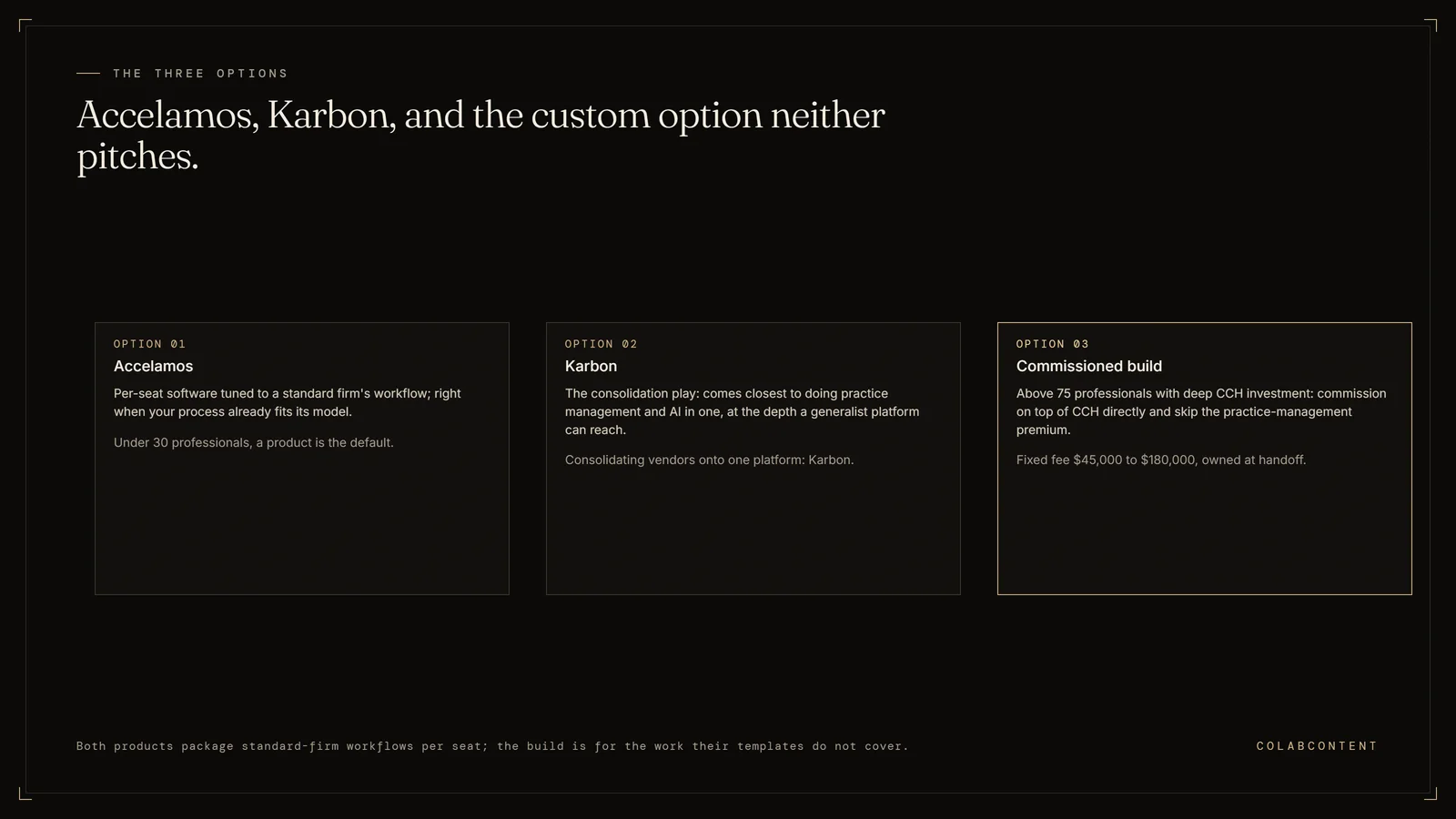 THE THREE OPTIONS

Accelamos, Karbon, and the custom option neither pitches.

OPTION 01

Accelamos

Per-seat software tuned to a standard firm's workflow; right when your process already fits its model.

Under 30 professionals, a product is the default.

OPTION 02

Karbon

The consolidation play: comes closest to doing practice management and AI in one, at the depth a generalist platform can reach.

Consolidating vendors onto one platform: Karbon.

OPTION 03

Commissioned build

Above 75 professionals with deep CCH investment: commission on top of CCH directly and skip the practice-management premium.

Fixed fee $45,000 to $180,000, owned at handoff.

Both products package standard-firm workflows per seat; the build is for the work their templates do not cover.

COLABCONTENT